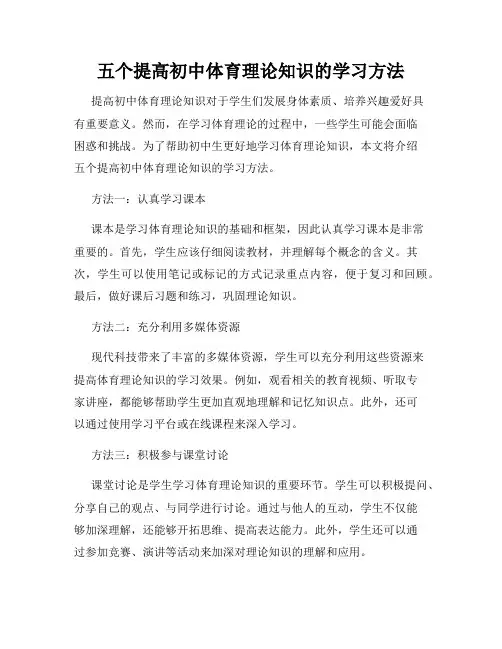 五个提高初中体育理论知识的学习方法

提高初中体育理论知识对于学生们发展身体素质、培养兴趣爱好具有重要意义。然而，在学习体育理论的过程中，一些学生可能会面临困惑和挑战。为了帮助初中生更好地学习体育理论知识，本文将介绍五个提高初中体育理论知识的学习方法。

方法一：认真学习课本

课本是学习体育理论知识的基础和框架，因此认真学习课本是非常重要的。首先，学生应该仔细阅读教材，并理解每个概念的含义。其次，学生可以使用笔记或标记的方式记录重点内容，便于复习和回顾。最后，做好课后习题和练习，巩固理论知识。

方法二：充分利用多媒体资源

现代科技带来了丰富的多媒体资源，学生可以充分利用这些资源来提高体育理论知识的学习效果。例如，观看相关的教育视频、听取专家讲座，都能够帮助学生更加直观地理解和记忆知识点。此外，还可以通过使用学习平台或在线课程来深入学习。

方法三：积极参与课堂讨论

课堂讨论是学生学习体育理论知识的重要环节。学生可以积极提问、分享自己的观点、与同学进行讨论。通过与他人的互动，学生不仅能够加深理解，还能够开拓思维、提高表达能力。此外，学生还可以通过参加竞赛、演讲等活动来加深对理论知识的理解和应用。